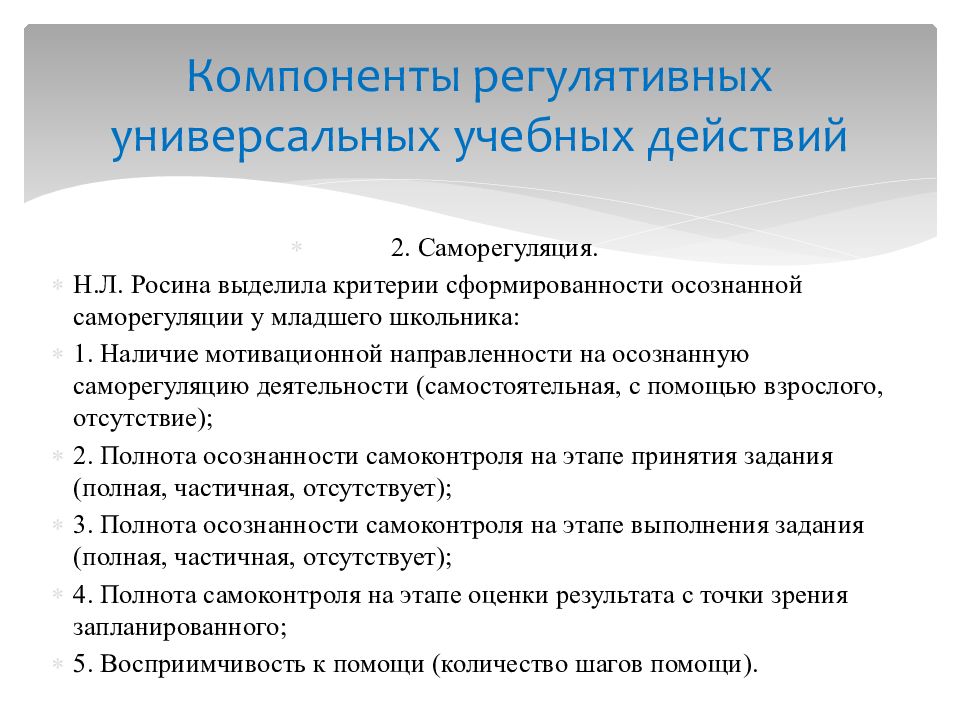 Компоненты регулятивных универсальных учебных действий

2. Саморегуляция.

Н.Л. Росина выделила критерии сформированности осознанной саморегуляции у младшего школьника:

1. Наличие мотивационной направленности на осознанную саморегуляцию деятельности (самостоятельная, с помощью взрослого, отсутствие);

2. Полнота осознанности самоконтроля на этапе принятия задания (полная, частичная, отсутствует);

3. Полнота осознанности самоконтроля на этапе выполнения задания (полная, частичная, отсутствует);

4. Полнота самоконтроля на этапе оценки результата с точки зрения запланированного;

5. Восприимчивость к помощи (количество шагов помощи).